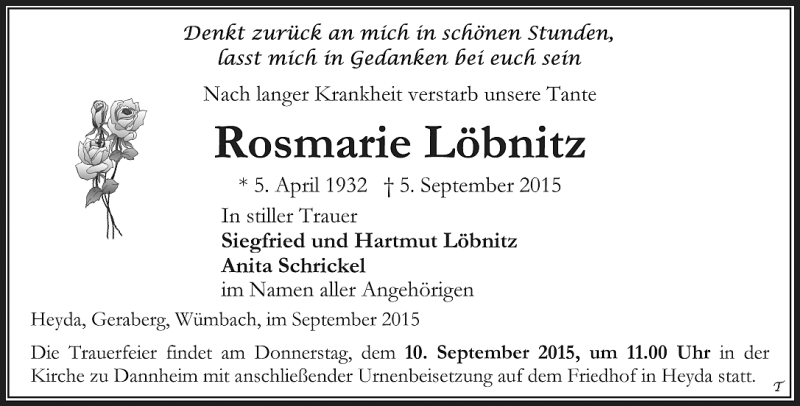 Denkt zurück an mich in schönen Stunden,
lasst mich in Gedanken bei euch sein

Nach langer Krankheit verstarb unsere Tante

Rosmarie Löbnitz

* 5. April 1932 † 5. September 2015

In stiller Trauer
Siegfried und Hartmut Löbnitz
Anita Schrickel
im Namen aller Angehörigen

Heyda, Geraberg, Wümbach, im September 2015

Die Trauerfeier findet am Donnerstag, dem 10. September 2015, um 11.00 Uhr in der Kirche zu Dannheim mit anschließender Urnenbeisetzung auf dem Friedhof in Heyda statt.

T